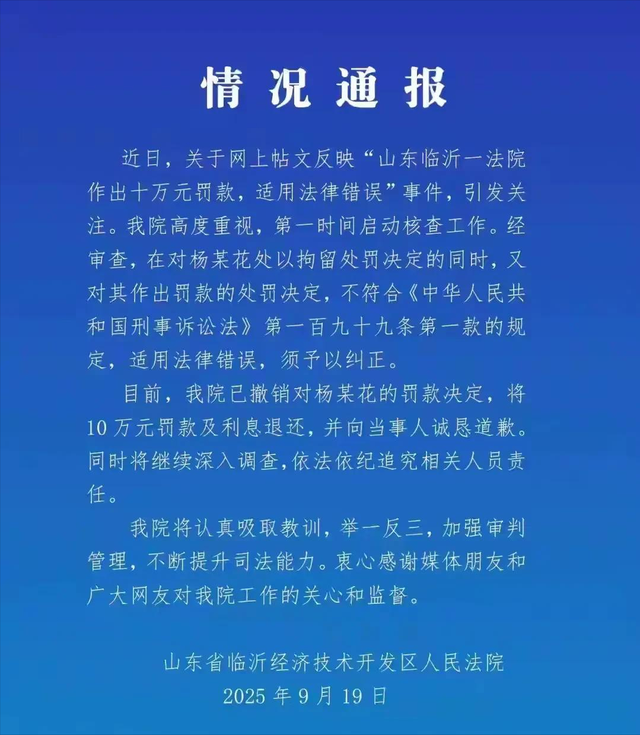 情况通报

近日，关于网上帖文反映“山东临沂一法院作出十万元罚款，适用法律错误”事件，引发关注。我院高度重视，第一时间启动核查工作。经审查，在对杨某花处以拘留处罚决定的同时，又对其作出罚款的处罚决定，不符合《中华人民共和国刑事诉讼法》第一百九十九条第一款的规定，适用法律错误，须予以纠正。

目前，我院已撤销对杨某花的罚款决定，将10万元罚款及利息退还，并向当事人诚恳道歉。同时将继续深入调查，依法依纪追究相关人员责任。

我院将认真吸取教训，举一反三，加强审判管理，不断提升司法能力。衷心感谢媒体朋友和广大网友对我院工作的关心和监督。

山东省临沂经济技术开发区人民法院
2025年9月19日